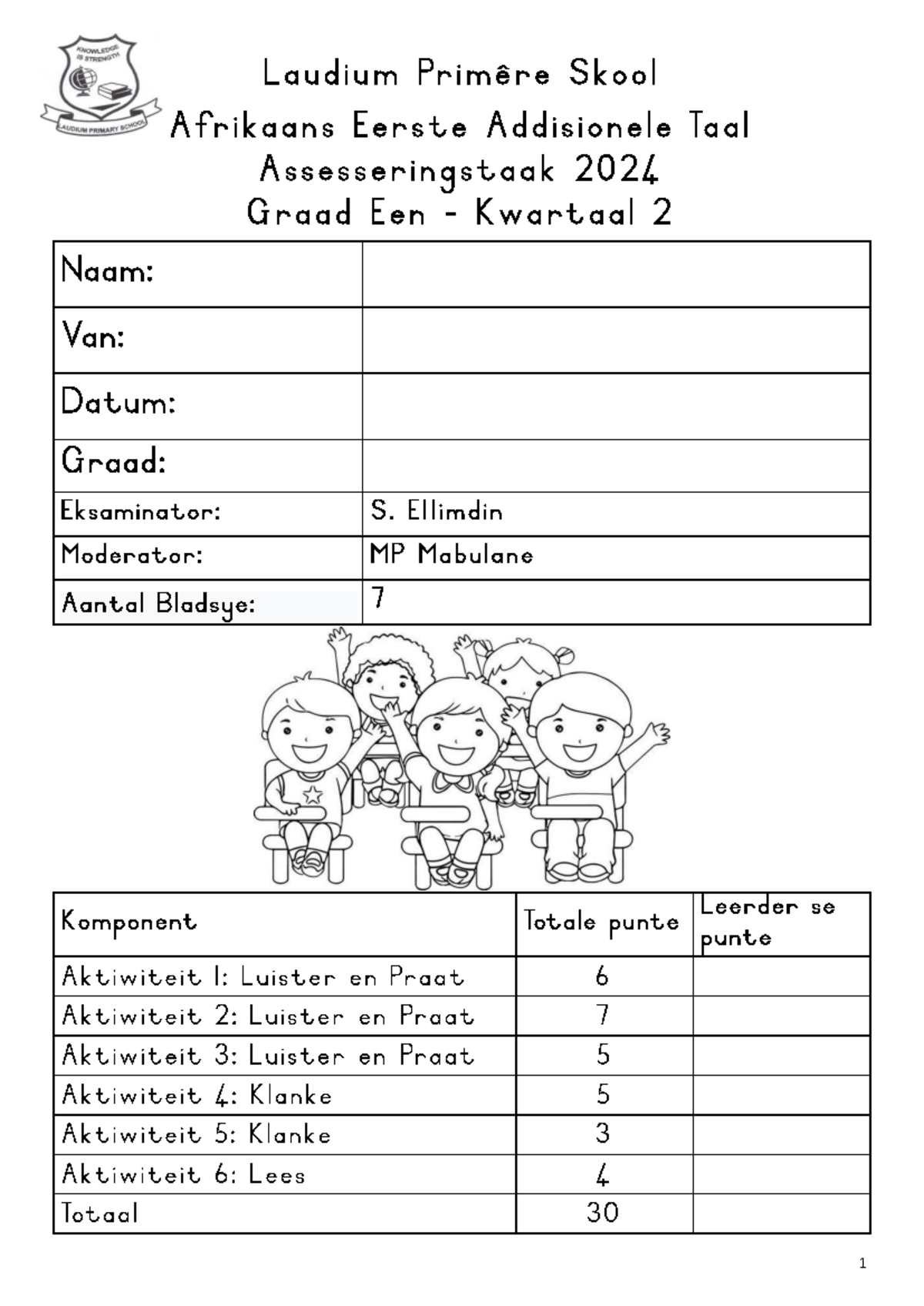 KNOWLEDGE IS STRENGTH
LAUDIUM PRIMARY SCHOOL

Laudium Primêre Skool
Afrikaans Eerste Addisionele Taal
Assesseringstaak 2024
Graad Een - Kwartaal 2

Naam:
Van:
Datum:
Graad:
Eksaminator: S. Ellimdin
Moderator: MP Mabulane
Aantal Bladsye: 7

| Komponent | Totale punte | Leerder se punte |
|---|---|---|
| Aktiwiteit 1: Luister en Praat | 6 | |
| Aktiwiteit 2: Luister en Praat | 7 | |
| Aktiwiteit 3: Luister en Praat | 5 | |
| Aktiwiteit 4: Klanke | 5 | |
| Aktiwiteit 5: Klanke | 3 | |
| Aktiwiteit 6: Lees | 4 | |
| Totaal | 30 | |

1